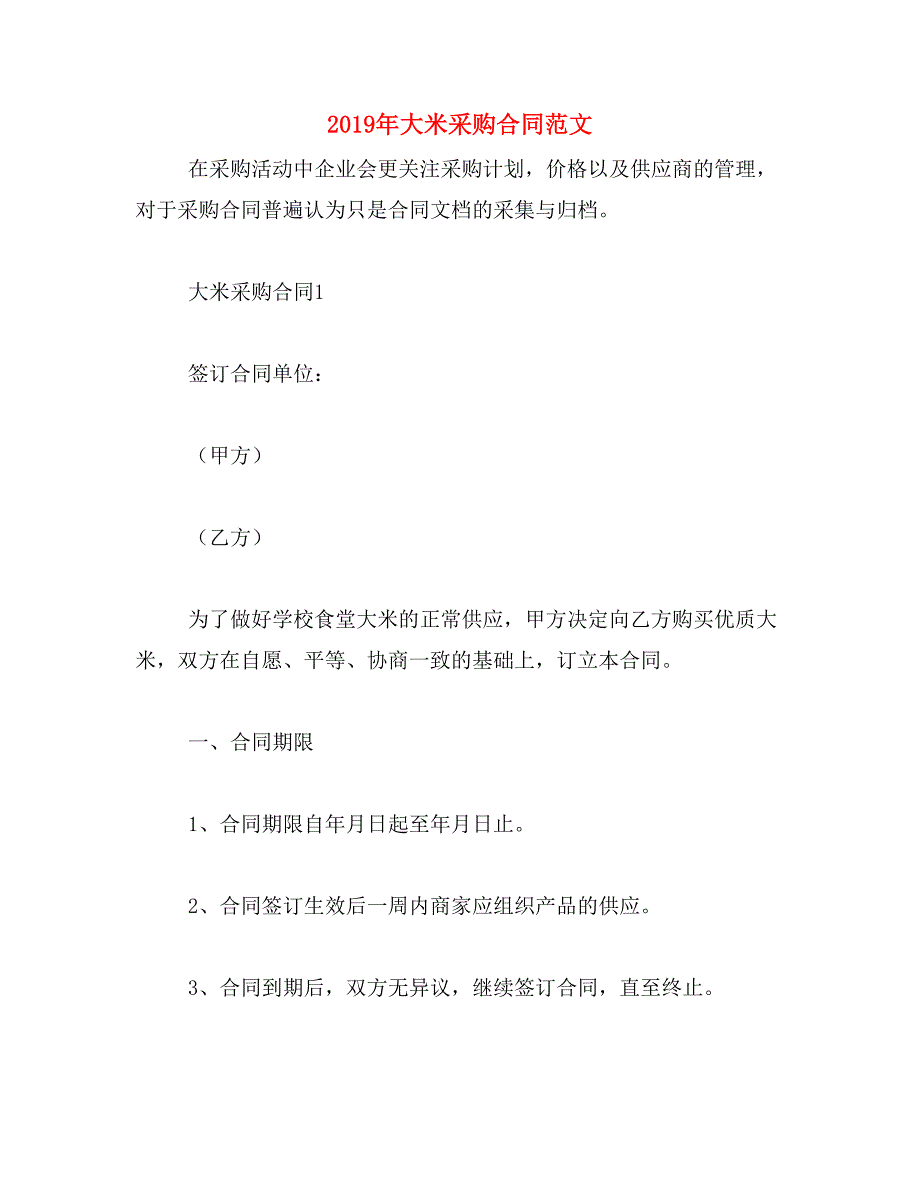 2019年大米采购合同范文

在采购活动中企业会更关注采购计划，价格以及供应商的管理，对于采购合同普遍认为只是合同文档的采集与归档。

大米采购合同1

签订合同单位：

（甲方）

（乙方）

为了做好学校食堂大米的正常供应，甲方决定向乙方购买优质大米，双方在自愿、平等、协商一致的基础上，订立本合同。

一、合同期限

1、合同期限自年月日起至年月日止。

2、合同签订生效后一周内商家应组织产品的供应。

3、合同到期后，双方无异议，继续签订合同，直至终止。